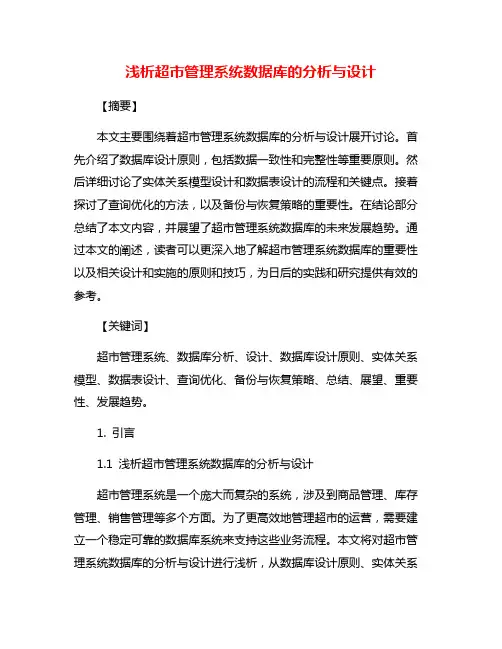 浅析超市管理系统数据库的分析与设计

【摘要】

本文主要围绕着超市管理系统数据库的分析与设计展开讨论。首先介绍了数据库设计原则，包括数据一致性和完整性等重要原则。然后详细讨论了实体关系模型设计和数据表设计的流程和关键点。接着探讨了查询优化的方法，以及备份与恢复策略的重要性。在结论部分总结了本文内容，并展望了超市管理系统数据库的未来发展趋势。通过本文的阐述，读者可以更深入地了解超市管理系统数据库的重要性以及相关设计和实施的原则和技巧，为日后的实践和研究提供有效的参考。

【关键词】

超市管理系统、数据库分析、设计、数据库设计原则、实体关系模型、数据表设计、查询优化、备份与恢复策略、总结、展望、重要性、发展趋势。

1. 引言

1.1 浅析超市管理系统数据库的分析与设计

超市管理系统是一个庞大而复杂的系统，涉及到商品管理、库存管理、销售管理等多个方面。为了更高效地管理超市的运营，需要建立一个稳定可靠的数据库系统来支持这些业务流程。本文将对超市管理系统数据库的分析与设计进行浅析，从数据库设计原则、实体关系